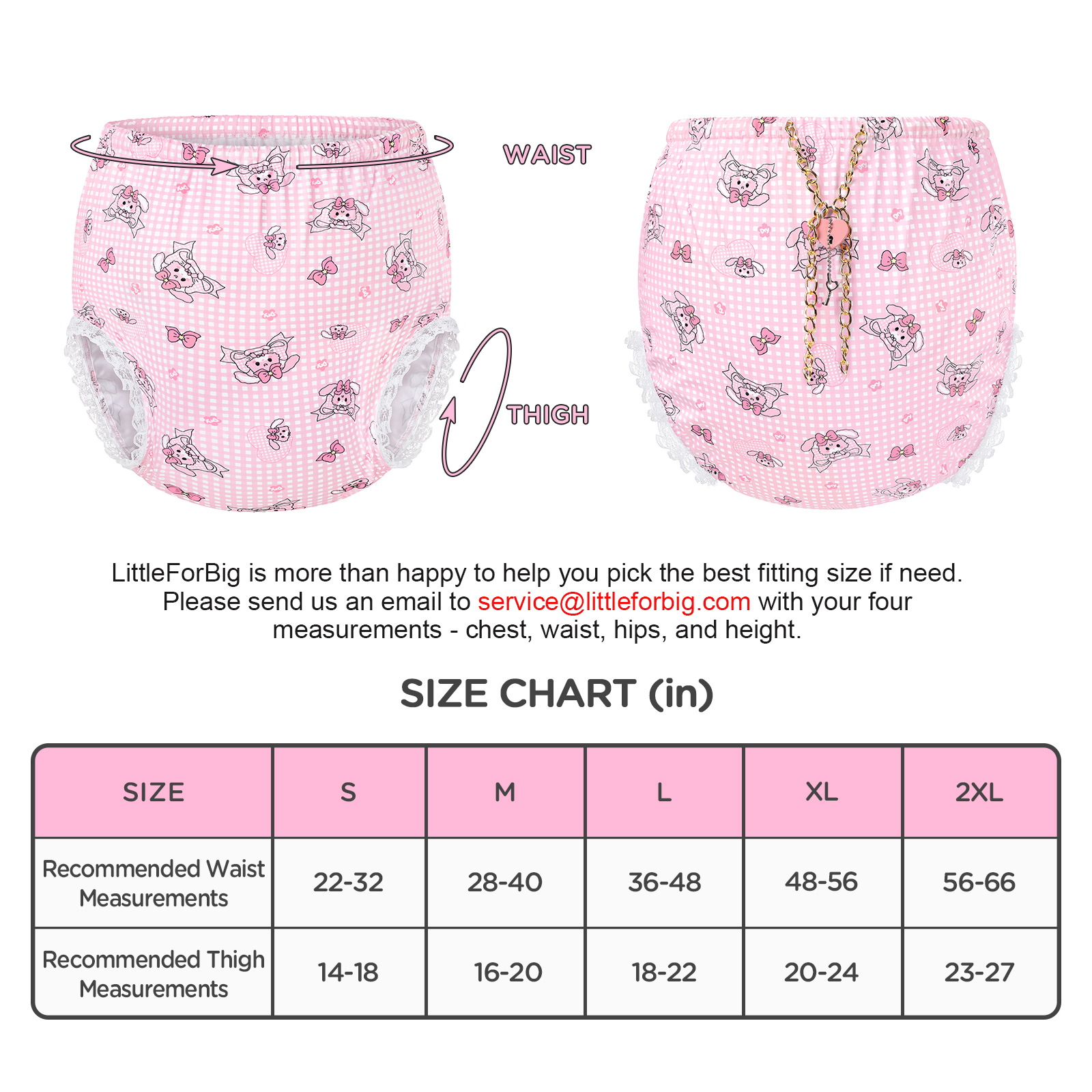 WAIST

THIGH

LittleForBig is more than happy to help you pick the best fitting size if need. Please send us an email to service@littleforbig.com with your four measurements - chest, waist, hips, and height.

SIZE CHART (in)

| SIZE | S | M | L | XL | 2XL |
|---|---|---|---|---|---|
| Recommended Waist Measurements | 22-32 | 28-40 | 36-48 | 48-56 | 56-66 |
| Recommended Thigh Measurements | 14-18 | 16-20 | 18-22 | 20-24 | 23-27 |